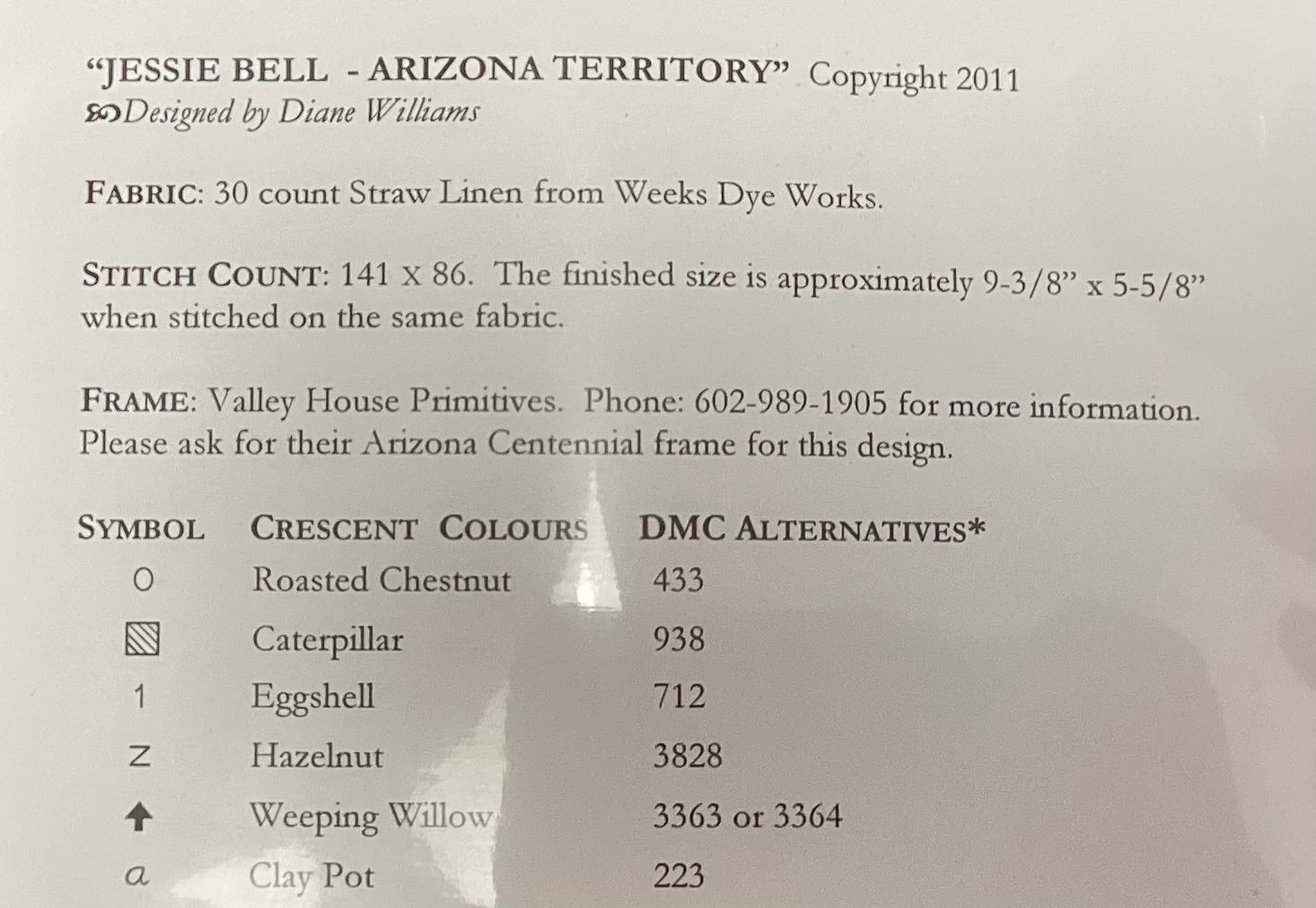 "JESSIE BELL - ARIZONA TERRITORY" Copyright 2011
Designed by Diane Williams

FABRIC: 30 count Straw Linen from Weeks Dye Works.

STITCH COUNT: 141 x 86. The finished size is approximately 9-3/8" x 5-5/8" when stitched on the same fabric.

FRAME: Valley House Primitives. Phone: 602-989-1905 for more information. Please ask for their Arizona Centennial frame for this design.

| SYMBOL | CRESCENT COLOURS | DMC ALTERNATIVES* |
|---|---|---|
| O | Roasted Chestnut | 433 |
|  | Caterpillar | 938 |
| 1 | Eggshell | 712 |
| Z | Hazelnut | 3828 |
| ↑ | Weeping Willow | 3363 or 3364 |
| a | Clay Pot | 223 |